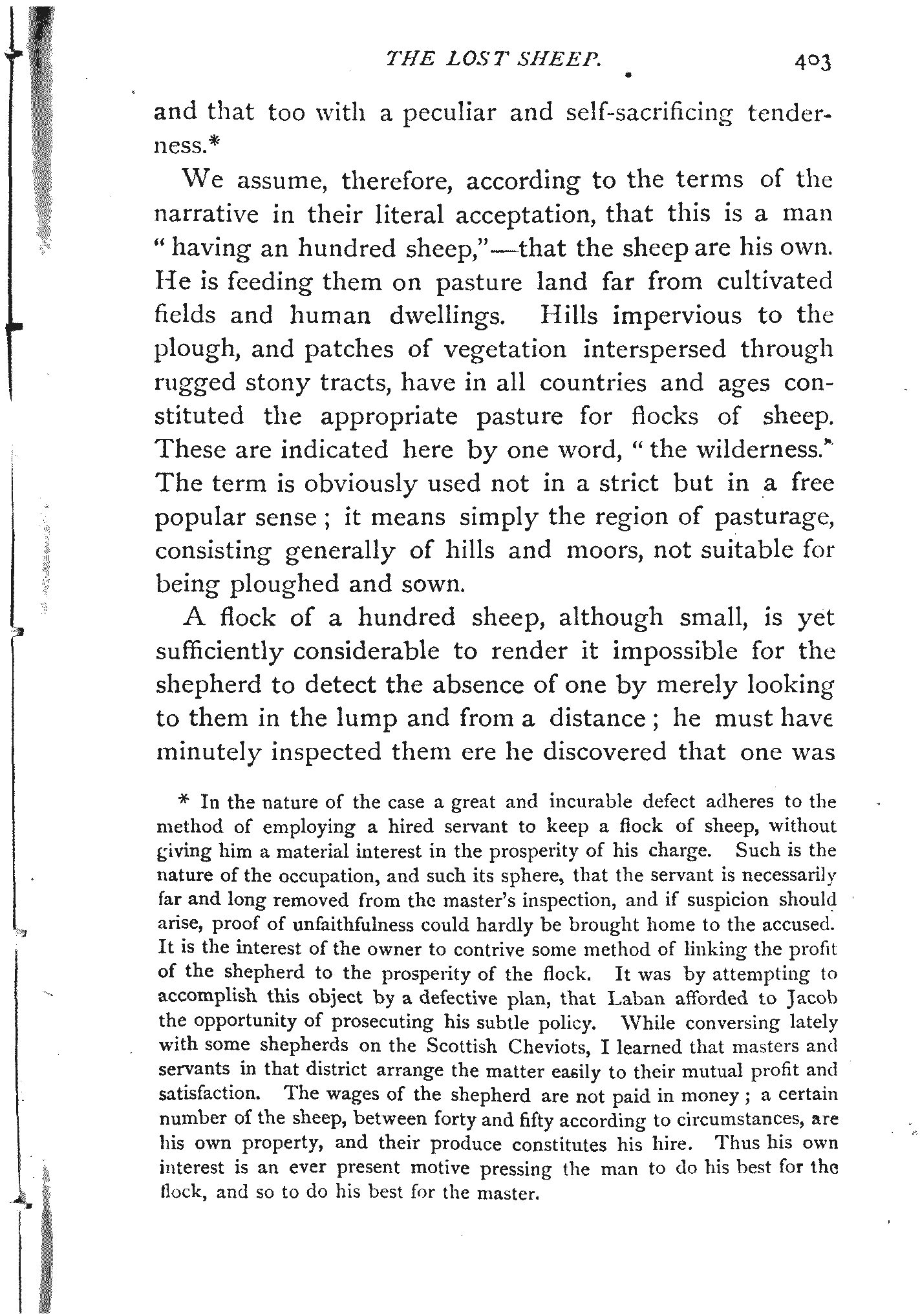 THE LOST SHEEP. 403

and that too with a peculiar and self-sacrificing tenderness.*

We assume, therefore, according to the terms of the narrative in their literal acceptation, that this is a man "having an hundred sheep,"—that the sheep are his own. He is feeding them on pasture land far from cultivated fields and human dwellings. Hills impervious to the plough, and patches of vegetation interspersed through rugged stony tracts, have in all countries and ages constituted the appropriate pasture for flocks of sheep. These are indicated here by one word, "the wilderness." The term is obviously used not in a strict but in a free popular sense; it means simply the region of pasturage, consisting generally of hills and moors, not suitable for being ploughed and sown.

A flock of a hundred sheep, although small, is yet sufficiently considerable to render it impossible for the shepherd to detect the absence of one by merely looking to them in the lump and from a distance; he must have minutely inspected them ere he discovered that one was

* In the nature of the case a great and incurable defect adheres to the method of employing a hired servant to keep a flock of sheep, without giving him a material interest in the prosperity of his charge. Such is the nature of the occupation, and such its sphere, that the servant is necessarily far and long removed from the master's inspection, and if suspicion should arise, proof of unfaithfulness could hardly be brought home to the accused. It is the interest of the owner to contrive some method of linking the profit of the shepherd to the prosperity of the flock. It was by attempting to accomplish this object by a defective plan, that Laban afforded to Jacob the opportunity of prosecuting his subtle policy. While conversing lately with some shepherds on the Scottish Cheviots, I learned that masters and servants in that district arrange the matter easily to their mutual profit and satisfaction. The wages of the shepherd are not paid in money; a certain number of the sheep, between forty and fifty according to circumstances, are his own property, and their produce constitutes his hire. Thus his own interest is an ever present motive pressing the man to do his best for the flock, and so to do his best for the master.